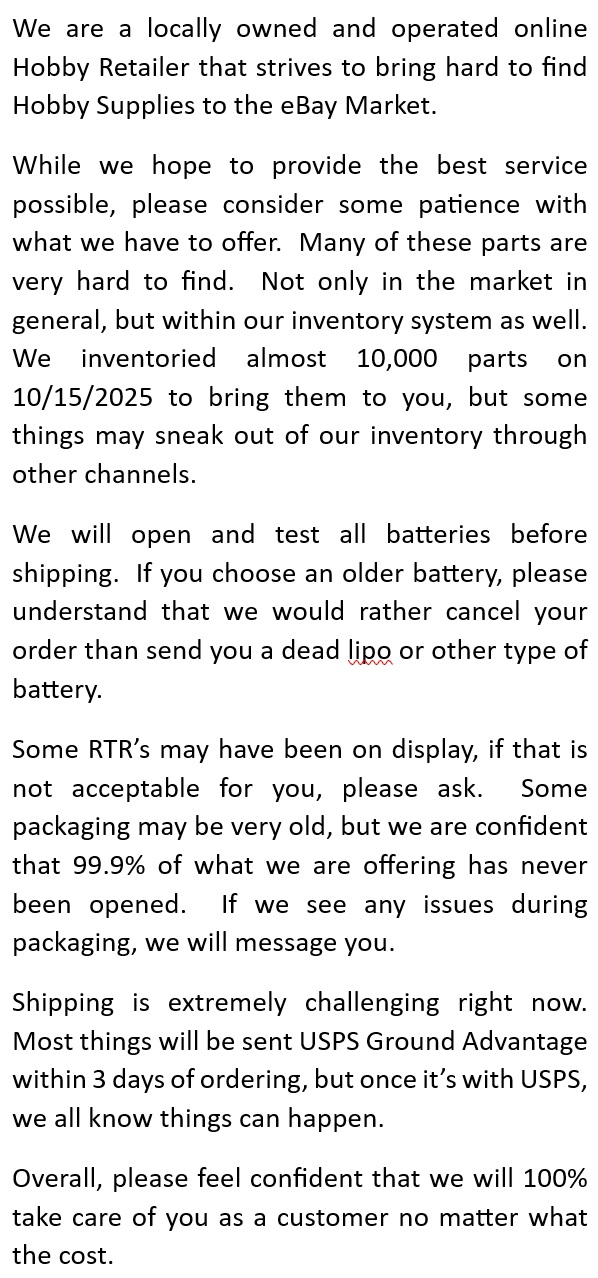 We are a locally owned and operated online Hobby Retailer that strives to bring hard to find Hobby Supplies to the eBay Market.

While we hope to provide the best service possible, please consider some patience with what we have to offer. Many of these parts are very hard to find. Not only in the market in general, but within our inventory system as well. We inventoried almost 10,000 parts on 10/15/2025 to bring them to you, but some things may sneak out of our inventory through other channels.

We will open and test all batteries before shipping. If you choose an older battery, please understand that we would rather cancel your order than send you a dead lipo or other type of battery.

Some RTR's may have been on display, if that is not acceptable for you, please ask. Some packaging may be very old, but we are confident that 99.9% of what we are offering has never been opened. If we see any issues during packaging, we will message you.

Shipping is extremely challenging right now. Most things will be sent USPS Ground Advantage within 3 days of ordering, but once it's with USPS, we all know things can happen.

Overall, please feel confident that we will 100% take care of you as a customer no matter what the cost.